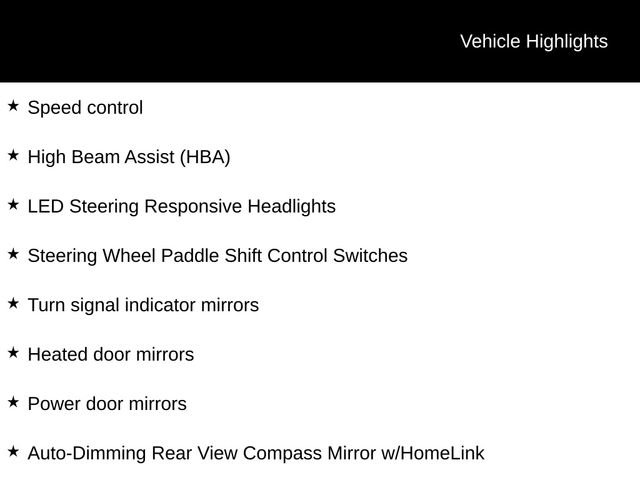 Vehicle Highlights

★ Speed control

★ High Beam Assist (HBA)

★ LED Steering Responsive Headlights

★ Steering Wheel Paddle Shift Control Switches

★ Turn signal indicator mirrors

★ Heated door mirrors

★ Power door mirrors

★ Auto-Dimming Rear View Compass Mirror w/HomeLink